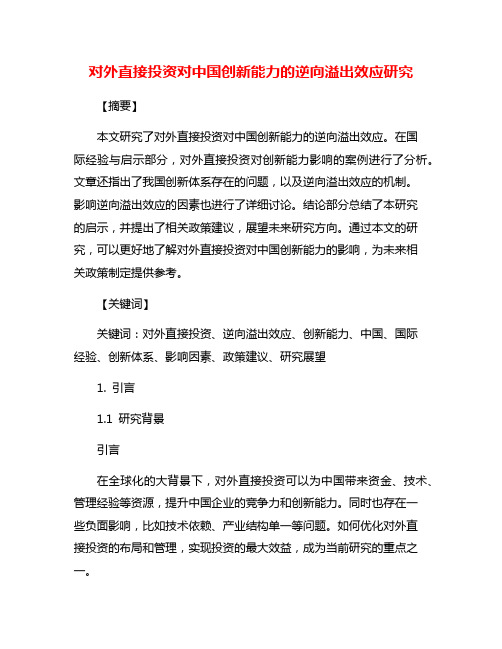 对外直接投资对中国创新能力的逆向溢出效应研究

【摘要】

本文研究了对外直接投资对中国创新能力的逆向溢出效应。在国际经验与启示部分，对外直接投资对创新能力影响的案例进行了分析。文章还指出了我国创新体系存在的问题，以及逆向溢出效应的机制。影响逆向溢出效应的因素也进行了详细讨论。结论部分总结了本研究的启示，并提出了相关政策建议，展望未来研究方向。通过本文的研究，可以更好地了解对外直接投资对中国创新能力的影响，为未来相关政策制定提供参考。

【关键词】

关键词：对外直接投资、逆向溢出效应、创新能力、中国、国际经验、创新体系、影响因素、政策建议、研究展望

1. 引言

1.1 研究背景

引言

在全球化的大背景下，对外直接投资可以为中国带来资金、技术、管理经验等资源，提升中国企业的竞争力和创新能力。同时也存在一些负面影响，比如技术依赖、产业结构单一等问题。如何优化对外直接投资的布局和管理，实现投资的最大效益，成为当前研究的重点之一。